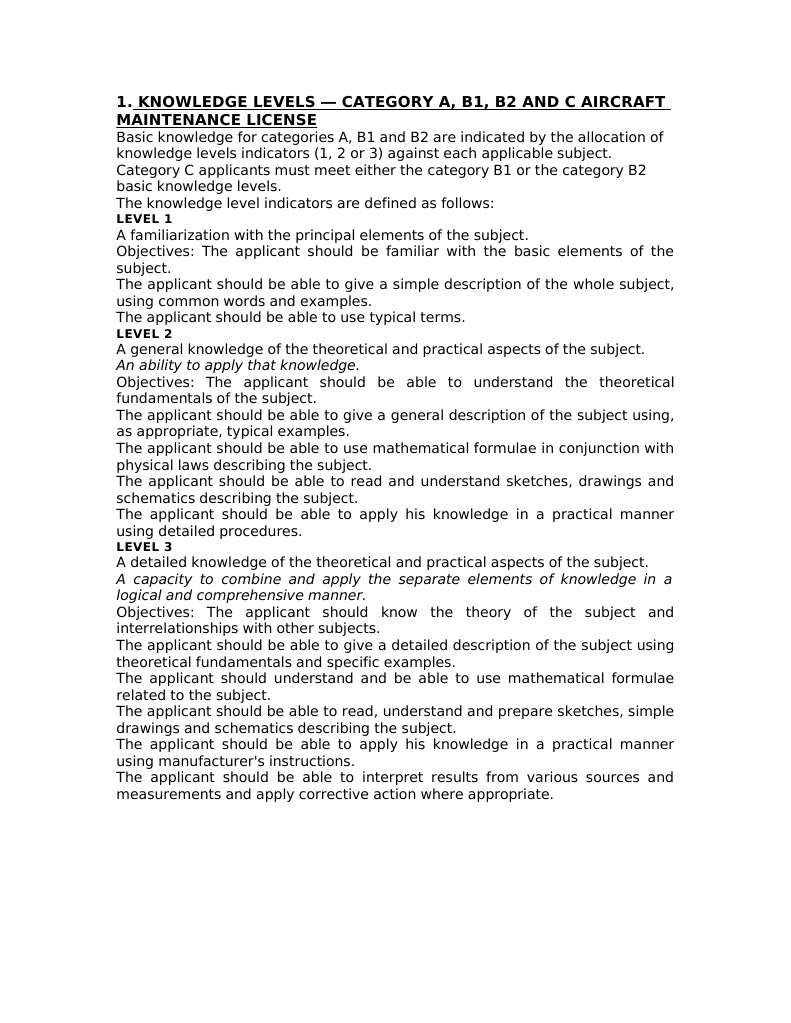 1. KNOWLEDGE LEVELS — CATEGORY A, B1, B2 AND C AIRCRAFT MAINTENANCE LICENSE

Basic knowledge for categories A, B1 and B2 are indicated by the allocation of knowledge levels indicators (1, 2 or 3) against each applicable subject.
Category C applicants must meet either the category B1 or the category B2 basic knowledge levels.
The knowledge level indicators are defined as follows:

LEVEL 1
A familiarization with the principal elements of the subject.
Objectives: The applicant should be familiar with the basic elements of the subject.
The applicant should be able to give a simple description of the whole subject, using common words and examples.
The applicant should be able to use typical terms.

LEVEL 2
A general knowledge of the theoretical and practical aspects of the subject.
An ability to apply that knowledge.
Objectives: The applicant should be able to understand the theoretical fundamentals of the subject.
The applicant should be able to give a general description of the subject using, as appropriate, typical examples.
The applicant should be able to use mathematical formulae in conjunction with physical laws describing the subject.
The applicant should be able to read and understand sketches, drawings and schematics describing the subject.
The applicant should be able to apply his knowledge in a practical manner using detailed procedures.

LEVEL 3
A detailed knowledge of the theoretical and practical aspects of the subject.
A capacity to combine and apply the separate elements of knowledge in a logical and comprehensive manner.
Objectives: The applicant should know the theory of the subject and interrelationships with other subjects.
The applicant should be able to give a detailed description of the subject using theoretical fundamentals and specific examples.
The applicant should understand and be able to use mathematical formulae related to the subject.
The applicant should be able to read, understand and prepare sketches, simple drawings and schematics describing the subject.
The applicant should be able to apply his knowledge in a practical manner using manufacturer's instructions.
The applicant should be able to interpret results from various sources and measurements and apply corrective action where appropriate.